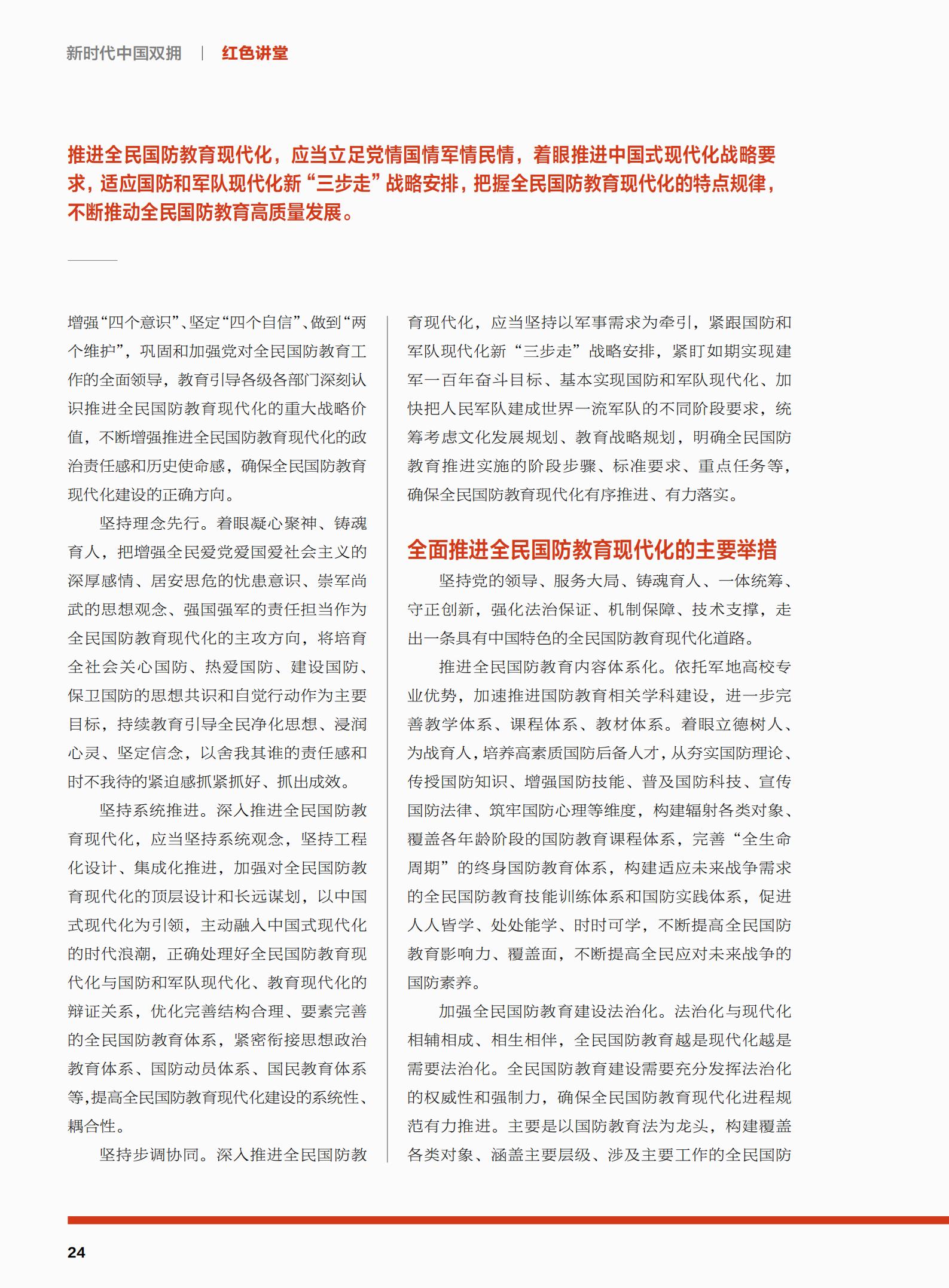 新时代中国双拥 | 红色讲堂

推进全民国防教育现代化，应当立足党情国情军情民情，着眼推进中国式现代化战略要求，适应国防和军队现代化新“三步走”战略安排，把握全民国防教育现代化的特点规律，不断推动全民国防教育高质量发展。

增强“四个意识”、坚定“四个自信”、做到“两个维护”，巩固和加强党对全民国防教育工作的全面领导，教育引导各级各部门深刻认识推进全民国防教育现代化的重大战略价值，不断增强推进全民国防教育现代化的政治责任感和历史使命感，确保全民国防教育现代化建设的正确方向。

坚持理念先行。着眼凝心聚神、铸魂育人，把增强全民爱党爱国爱社会主义的深厚感情、居安思危的忧患意识、崇军尚武的思想观念、强国强军的责任担当作为全民国防教育现代化的主攻方向，将培育全社会关心国防、热爱国防、建设国防、保卫国防的思想共识和自觉行动作为主要目标，持续教育引导全民净化思想、浸润心灵、坚定信念，以舍我其谁的责任感和时不我待的紧迫感抓紧抓好、抓出成效。

坚持系统推进。深入推进全民国防教育现代化，应当坚持系统观念，坚持工程化设计、集成化推进，加强对全民国防教育现代化的顶层设计和长远谋划，以中国式现代化为引领，主动融入中国式现代化的时代浪潮，正确处理好全民国防教育现代化与国防和军队现代化、教育现代化的辩证关系，优化完善结构合理、要素完善的全民国防教育体系，紧密衔接思想政治教育体系、国防动员体系、国民教育体系等,提高全民国防教育现代化建设的系统性、耦合性。

坚持步调协同。深入推进全民国防教育现代化，应当坚持以军事需求为牵引，紧跟国防和军队现代化新“三步走”战略安排，紧盯如期实现建军一百年奋斗目标、基本实现国防和军队现代化、加快把人民军队建成世界一流军队的不同阶段要求，统筹考虑文化发展规划、教育战略规划，明确全民国防教育推进实施的阶段步骤、标准要求、重点任务等，确保全民国防教育现代化有序推进、有力落实。

全面推进全民国防教育现代化的主要举措

坚持党的领导、服务大局、铸魂育人、一体统筹、守正创新，强化法治保证、机制保障、技术支撑，走出一条具有中国特色的全民国防教育现代化道路。

推进全民国防教育内容体系化。依托军地高校专业优势，加速推进国防教育相关学科建设，进一步完善教学体系、课程体系、教材体系。着眼立德树人、为战育人，培养高素质国防后备人才，从夯实国防理论、传授国防知识、增强国防技能、普及国防科技、宣传国防法律、筑牢国防心理等维度，构建辐射各类对象、覆盖各年龄阶段的国防教育课程体系，完善“全生命周期”的终身国防教育体系，构建适应未来战争需求的全民国防教育技能训练体系和国防实践体系，促进人人皆学、处处能学、时时可学，不断提高全民国防教育影响力、覆盖面，不断提高全民应对未来战争的国防素养。

加强全民国防教育建设法治化。法治化与现代化相辅相成、相生相伴，全民国防教育越是现代化越是需要法治化。全民国防教育建设需要充分发挥法治化的权威性和强制力，确保全民国防教育现代化进程规范有力推进。主要是以国防教育法为龙头，构建覆盖各类对象、涵盖主要层级、涉及主要工作的全民国防

24